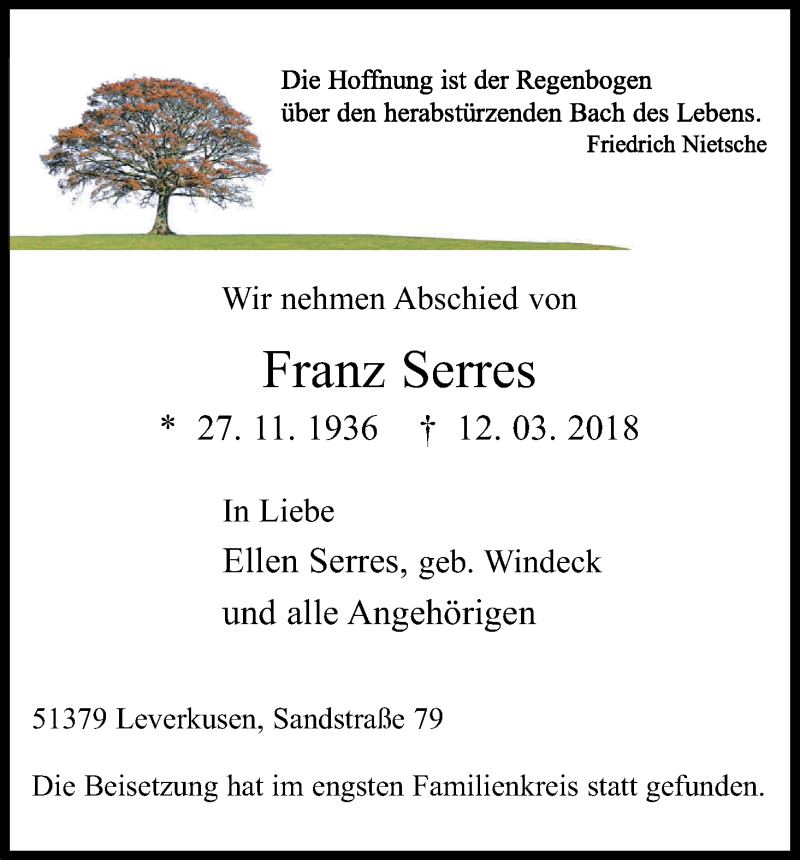 Die Hoffnung ist der Regenbogen
über den herabstürzenden Bach des Lebens.
Friedrich Nietsche

Wir nehmen Abschied von

Franz Serres

* 27. 11. 1936 † 12. 03. 2018

In Liebe
Ellen Serres, geb. Windeck
und alle Angehörigen

51379 Leverkusen, Sandstraße 79

Die Beisetzung hat im engsten Familienkreis statt gefunden.